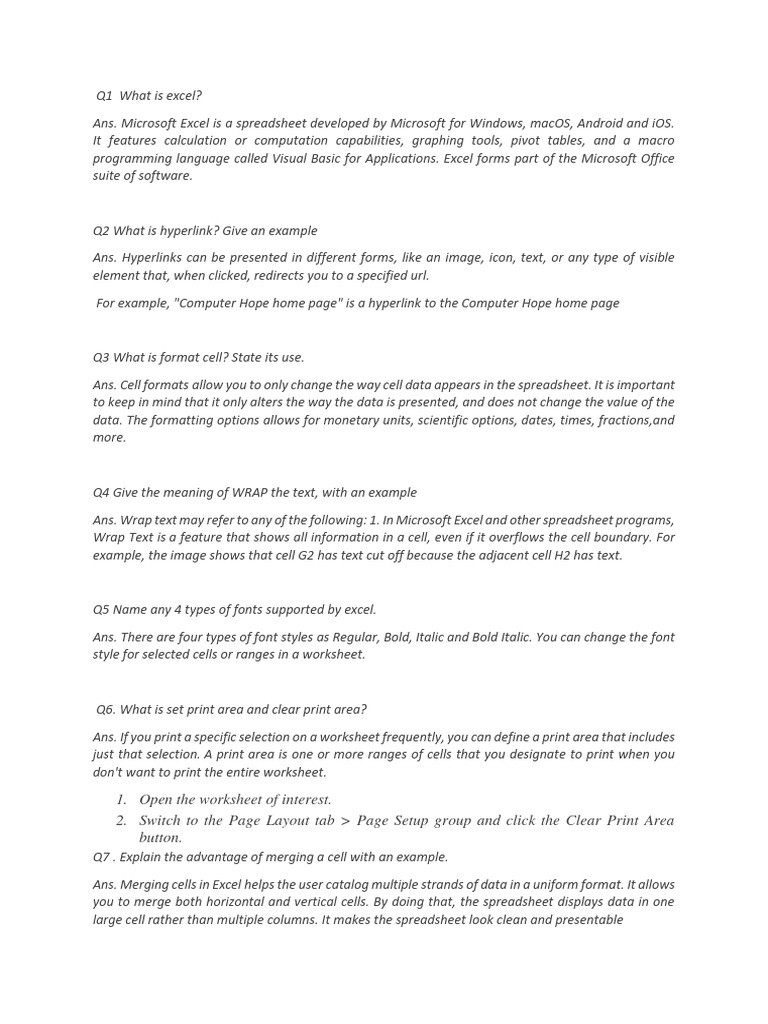 Q1 What is excel?

Ans. Microsoft Excel is a spreadsheet developed by Microsoft for Windows, macOS, Android and iOS. It features calculation or computation capabilities, graphing tools, pivot tables, and a macro programming language called Visual Basic for Applications. Excel forms part of the Microsoft Office suite of software.

Q2 What is hyperlink? Give an example

Ans. Hyperlinks can be presented in different forms, like an image, icon, text, or any type of visible element that, when clicked, redirects you to a specified url.

For example, "Computer Hope home page" is a hyperlink to the Computer Hope home page

Q3 What is format cell? State its use.

Ans. Cell formats allow you to only change the way cell data appears in the spreadsheet. It is important to keep in mind that it only alters the way the data is presented, and does not change the value of the data. The formatting options allows for monetary units, scientific options, dates, times, fractions,and more.

Q4 Give the meaning of WRAP the text, with an example

Ans. Wrap text may refer to any of the following: 1. In Microsoft Excel and other spreadsheet programs, Wrap Text is a feature that shows all information in a cell, even if it overflows the cell boundary. For example, the image shows that cell G2 has text cut off because the adjacent cell H2 has text.

Q5 Name any 4 types of fonts supported by excel.

Ans. There are four types of font styles as Regular, Bold, Italic and Bold Italic. You can change the font style for selected cells or ranges in a worksheet.

Q6. What is set print area and clear print area?

Ans. If you print a specific selection on a worksheet frequently, you can define a print area that includes just that selection. A print area is one or more ranges of cells that you designate to print when you don't want to print the entire worksheet.

1. Open the worksheet of interest.
2. Switch to the Page Layout tab > Page Setup group and click the Clear Print Area button.

Q7 . Explain the advantage of merging a cell with an example.

Ans. Merging cells in Excel helps the user catalog multiple strands of data in a uniform format. It allows you to merge both horizontal and vertical cells. By doing that, the spreadsheet displays data in one large cell rather than multiple columns. It makes the spreadsheet look clean and presentable